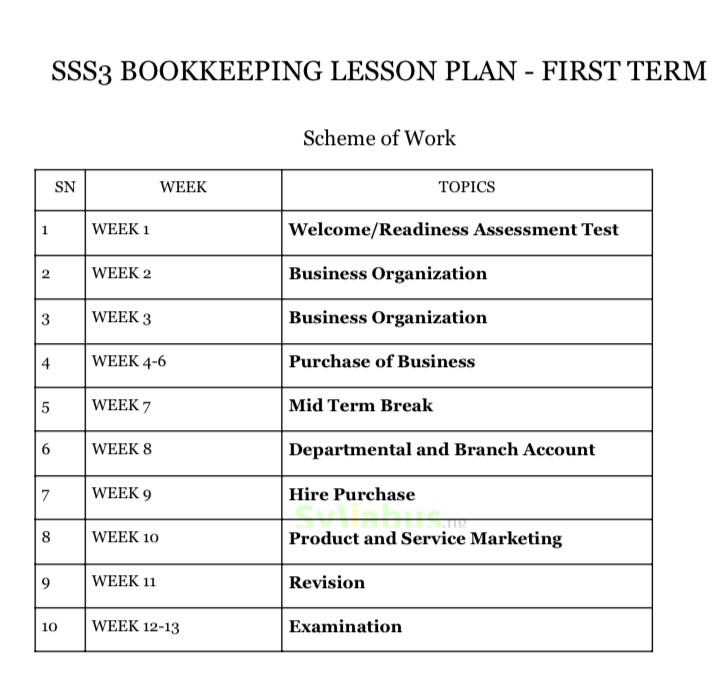 SSS3 BOOKKEEPING LESSON PLAN - FIRST TERM

Scheme of Work

| SN | WEEK | TOPICS |
|---|---|---|
| 1 | WEEK 1 | **Welcome/Readiness Assessment Test** |
| 2 | WEEK 2 | **Business Organization** |
| 3 | WEEK 3 | **Business Organization** |
| 4 | WEEK 4-6 | **Purchase of Business** |
| 5 | WEEK 7 | **Mid Term Break** |
| 6 | WEEK 8 | **Departmental and Branch Account** |
| 7 | WEEK 9 | **Hire Purchase** |
| 8 | WEEK 10 | **Product and Service Marketing** |
| 9 | WEEK 11 | **Revision** |
| 10 | WEEK 12-13 | **Examination** |

Syllabus.ng